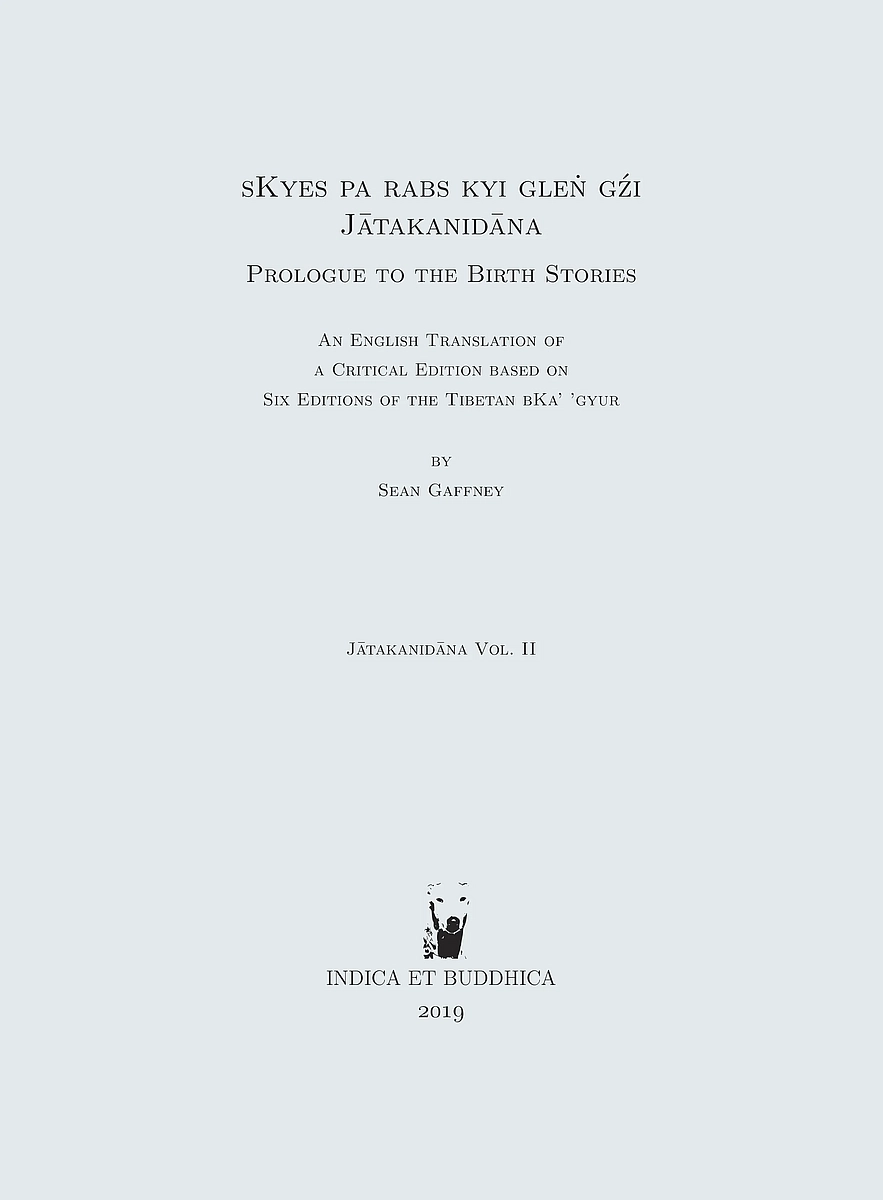 sKyes pa rabs kyi gleṅ gźi
Jātakanidāna

Prologue to the Birth Stories

An English Translation of
a Critical Edition based on
Six Editions of the Tibetan bKa' 'gyur

by
Sean Gaffney

Jātakanidāna Vol. II

INDICA ET BUDDHICA
2019